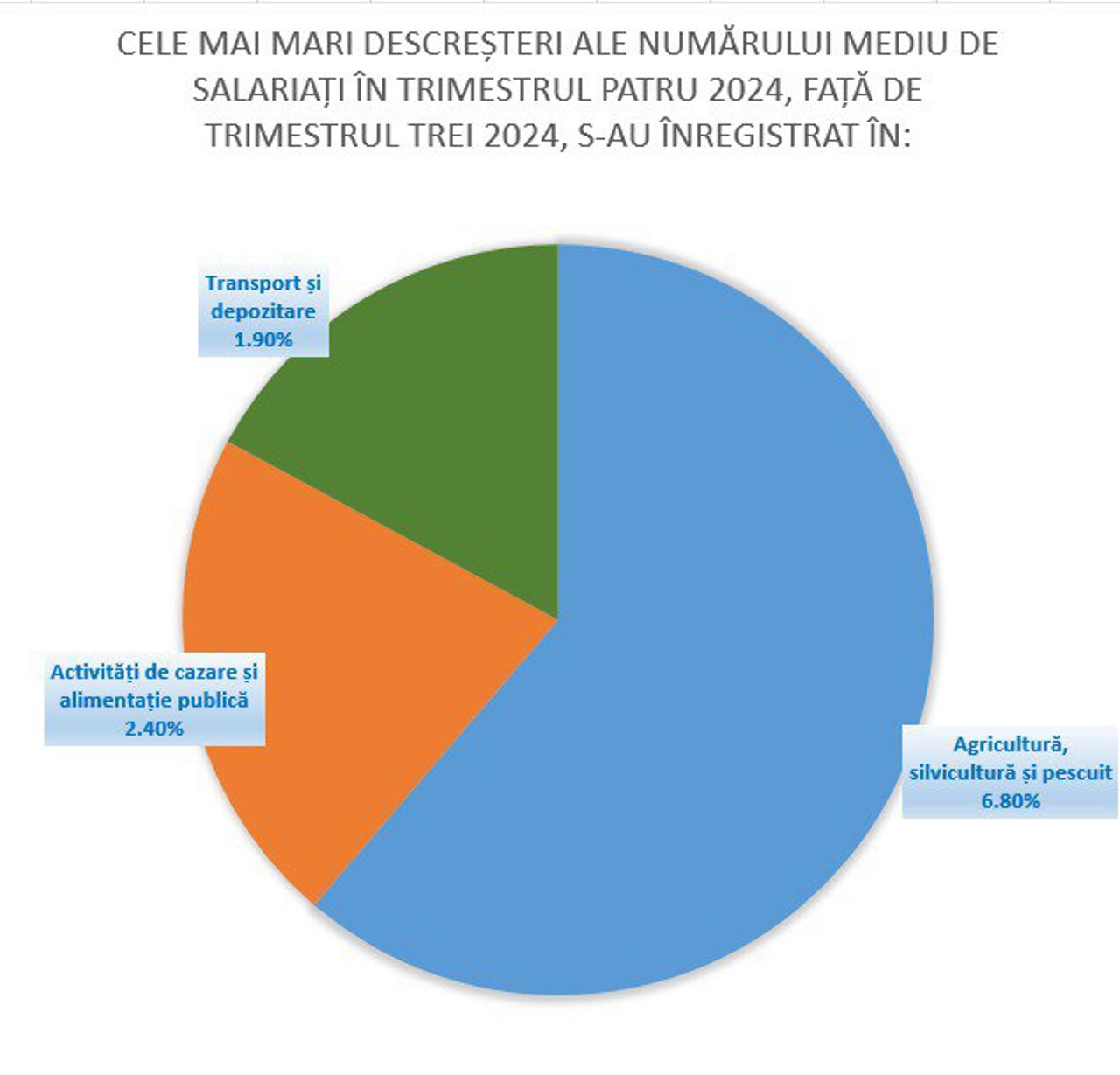 CELE MAI MARI DESCREȘTERI ALE NUMĂRULUI MEDIU DE SALARIAȚI ÎN TRIMESTRUL PATRU 2024, FAȚĂ DE TRIMESTRUL TREI 2024, S-AU ÎNREGISTRAT ÎN:

Transport și depozitare 1.90%

Activități de cazare și alimentație publică 2.40%

Agricultură, silvicultură și pescuit 6.80%